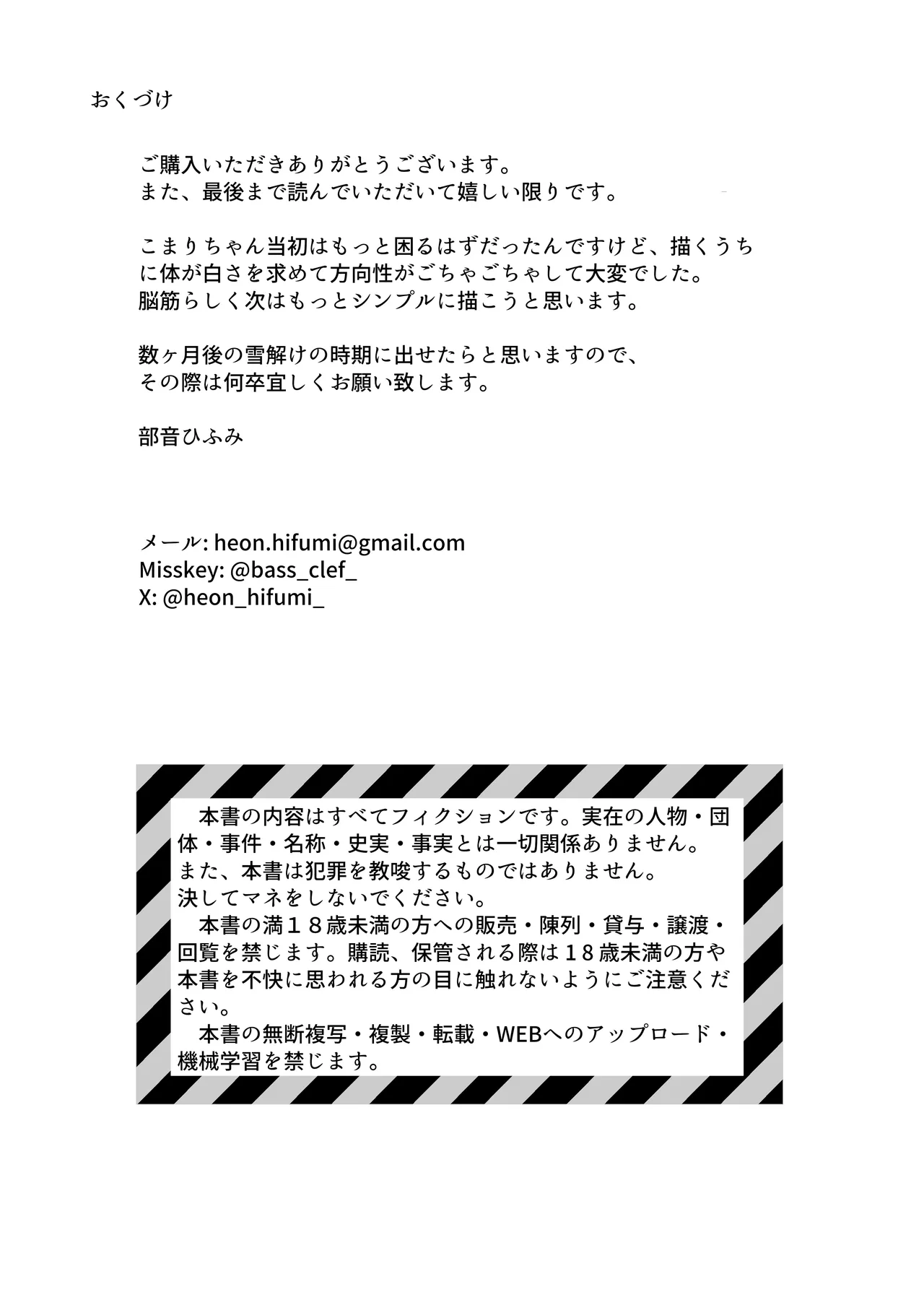 おくづけ

ご購入いただきありがとうございます。
また、最後まで読んでいただいて嬉しい限りです。

こまりちゃん当初はもっと困るはずだったんですけど、描くうちに体が白さを求めて方向性がごちゃごちゃして大変でした。
脳筋らしく次はもっとシンプルに描こうと思います。

数ヶ月後の雪解けの時期に出せたらと思いますので、
その際は何卒宜しくお願い致します。

部音ひふみ

メール: heon.hifumi@gmail.com
Misskey: @bass_clef_
X: @heon_hifumi_

本書の内容はすべてフィクションです。実在の人物・団体・事件・名称・史実・事実とは一切関係ありません。
また、本書は犯罪を教唆するものではありません。
決してマネをしないでください。
本書の満18歳未満の方への販売・陳列・貸与・譲渡・回覧を禁じます。購読、保管される際は18歳未満の方や本書を不快に思われる方の目に触れないようにご注意ください。
本書の無断複写・複製・転載・WEBへのアップロード・機械学習を禁じます。